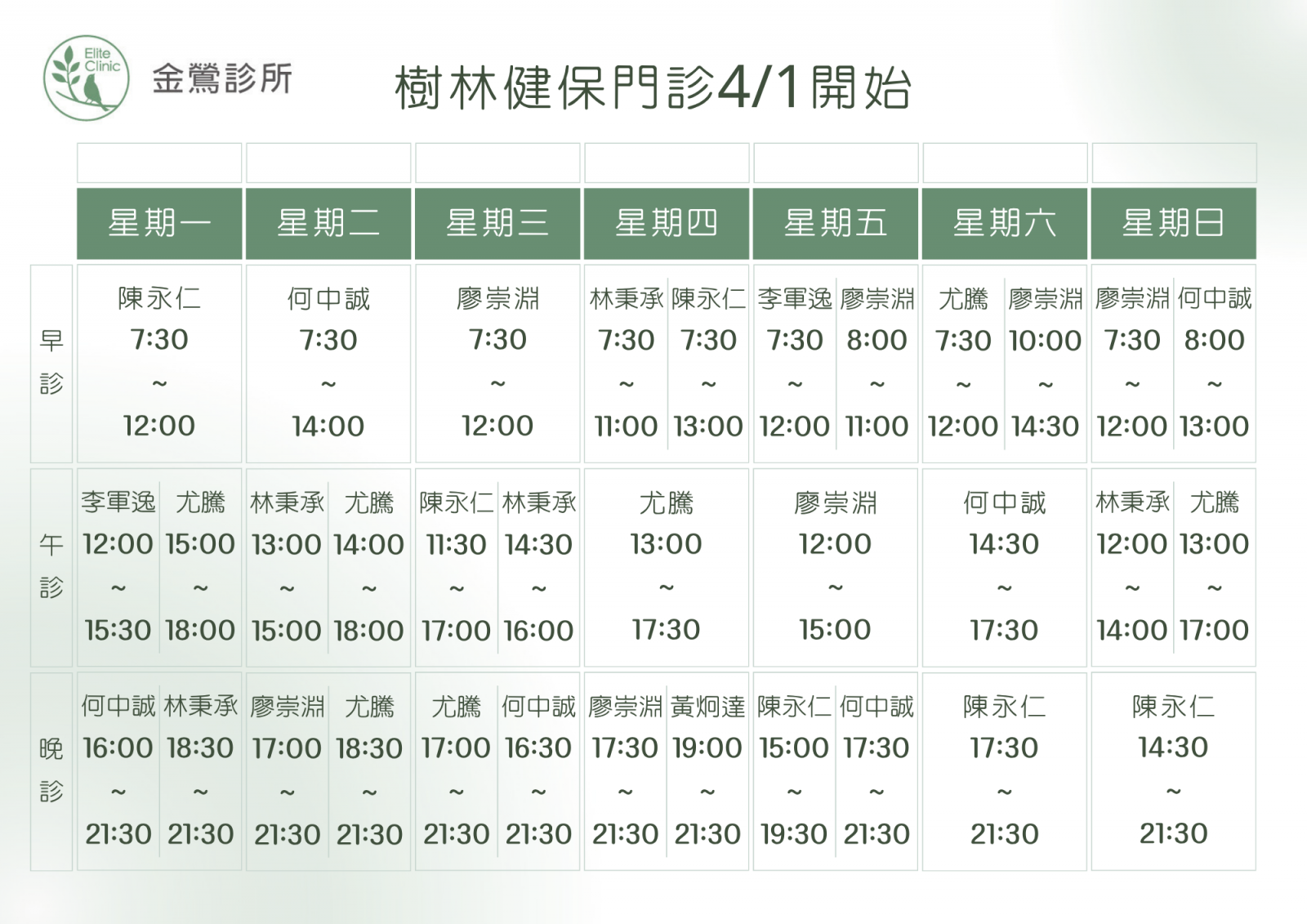 Elite Clinic

金鶯診所

樹林健保門診4/1開始

|  | 星期一 | 星期二 | 星期三 | 星期四 | 星期五 | 星期六 | 星期日 |
|---|---|---|---|---|---|---|---|
| 早診 | 陳永仁 7:30 ~ 12:00 | 何中誠 7:30 ~ 14:00 | 廖崇淵 7:30 ~ 12:00 | 林秉承 7:30 ~ 11:00 陳永仁 7:30 ~ 13:00 | 李軍逸 7:30 ~ 12:00 廖崇淵 8:00 ~ 11:00 | 尤騰 7:30 ~ 12:00 廖崇淵 10:00 ~ 14:30 | 廖崇淵 7:30 ~ 12:00 何中誠 8:00 ~ 13:00 |
| 午診 | 李軍逸 12:00 ~ 15:30 尤騰 15:00 ~ 18:00 | 林秉承 13:00 ~ 15:00 尤騰 14:00 ~ 18:00 | 陳永仁 11:30 ~ 17:00 林秉承 14:30 ~ 16:00 | 尤騰 13:00 ~ 17:30 | 廖崇淵 12:00 ~ 15:00 | 何中誠 14:30 ~ 17:30 | 林秉承 12:00 ~ 14:00 尤騰 13:00 ~ 17:00 |
| 晚診 | 何中誠 16:00 ~ 21:30 林秉承 18:30 ~ 21:30 | 廖崇淵 17:00 ~ 21:30 尤騰 18:30 ~ 21:30 | 尤騰 17:00 ~ 21:30 何中誠 16:30 ~ 21:30 | 廖崇淵 17:30 ~ 21:30 黃炯達 19:00 ~ 21:30 | 陳永仁 15:00 ~ 19:30 何中誠 17:30 ~ 21:30 | 陳永仁 17:30 ~ 21:30 | 陳永仁 14:30 ~ 21:30 |